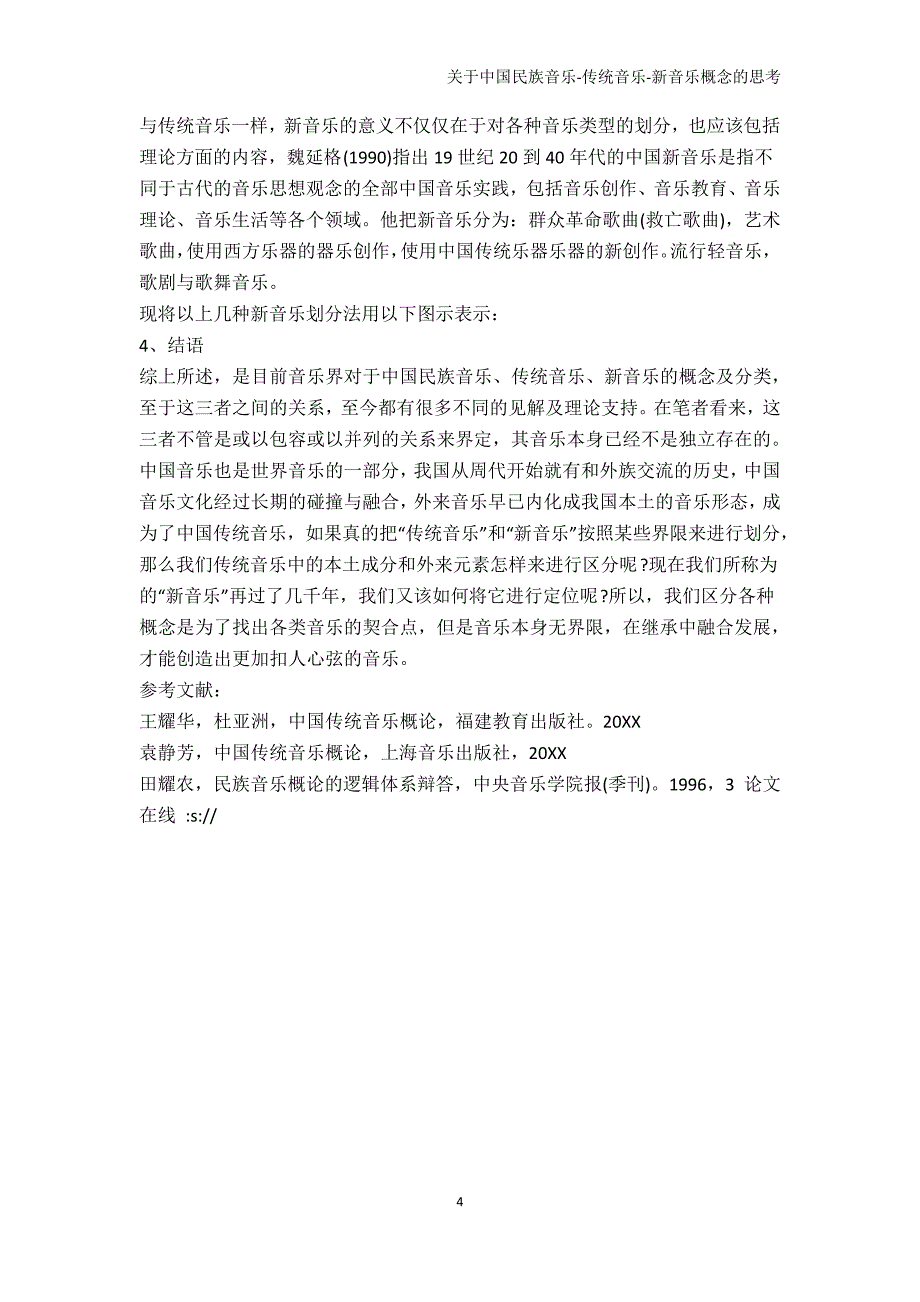 关于中国民族音乐-传统音乐-新音乐概念的思考

与传统音乐一样，新音乐的意义不仅仅在于对各种音乐类型的划分，也应该包括理论方面的内容，魏延格(1990)指出 19 世纪 20 到 40 年代的中国新音乐是指不同于古代的音乐思想观念的全部中国音乐实践，包括音乐创作、音乐教育、音乐理论、音乐生活等各个领域。他把新音乐分为：群众革命歌曲(救亡歌曲)，艺术歌曲，使用西方乐器的器乐创作，使用中国传统乐器乐器的新创作。流行轻音乐，歌剧与歌舞音乐。

现将以上几种新音乐划分法用以下图示表示：

4、结语

综上所述，是目前音乐界对于中国民族音乐、传统音乐、新音乐的概念及分类，至于这三者之间的关系，至今都有很多不同的见解及理论支持。在笔者看来，这三者不管是或以包容或以并列的关系来界定，其音乐本身已经不是独立存在的。中国音乐也是世界音乐的一部分，我国从周代开始就有和外族交流的历史，中国音乐文化经过长期的碰撞与融合，外来音乐早已内化成我国本土的音乐形态，成为了中国传统音乐，如果真的把“传统音乐”和“新音乐”按照某些界限来进行划分，那么我们传统音乐中的本土成分和外来元素怎样来进行区分呢?现在我们所称为的“新音乐”再过了几千年，我们又该如何将它进行定位呢?所以，我们区分各种概念是为了找出各类音乐的契合点，但是音乐本身无界限，在继承中融合发展，才能创造出更加扣人心弦的音乐。

参考文献：

王耀华，杜亚洲，中国传统音乐概论，福建教育出版社。20XX

袁静芳，中国传统音乐概论，上海音乐出版社，20XX

田耀农，民族音乐概论的逻辑体系辩答，中央音乐学院报(季刊)。1996，3 论文在线 :s://

4